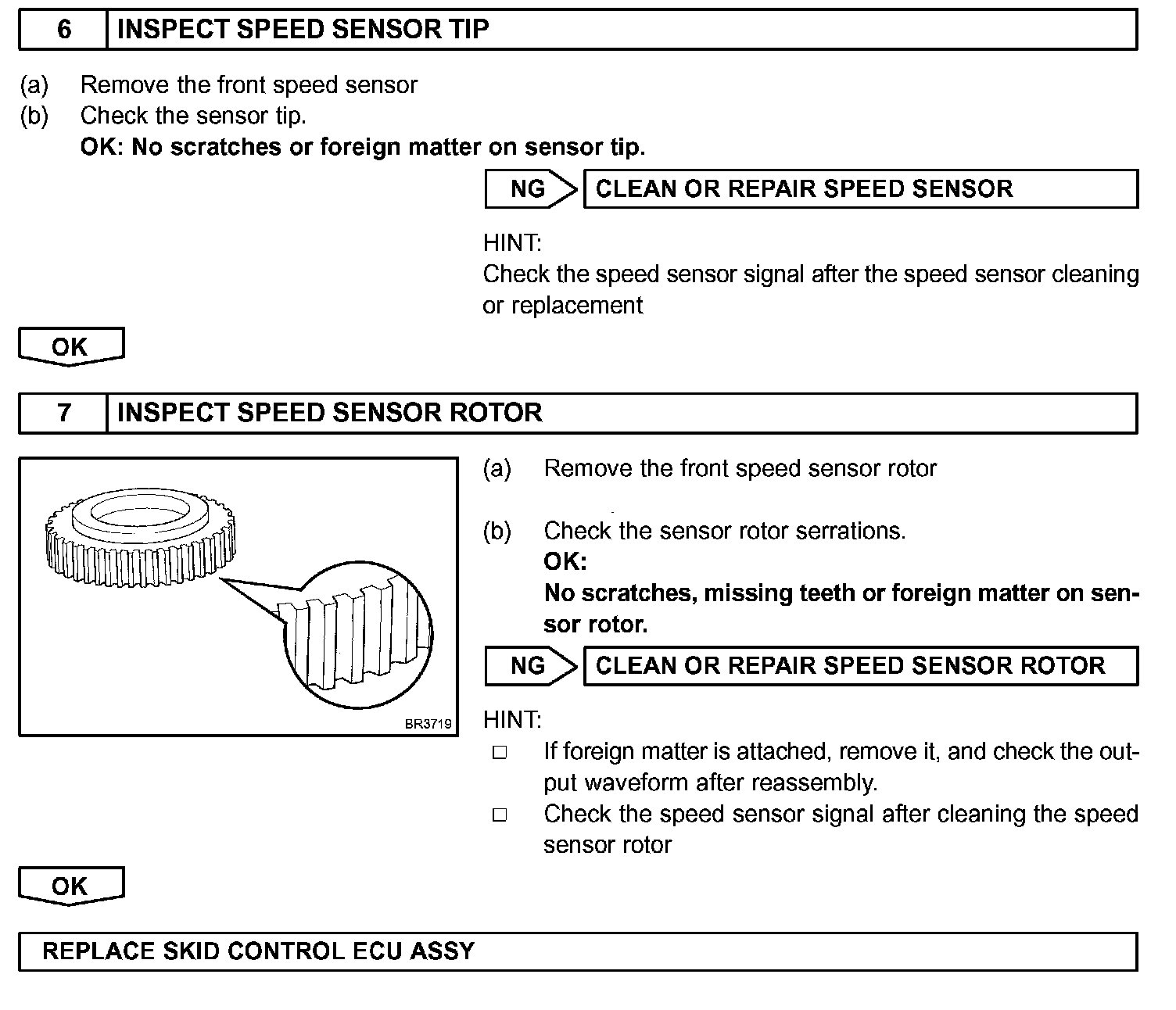 6 INSPECT SPEED SENSOR TIP

(a) Remove the front speed sensor
(b) Check the sensor tip.
OK: No scratches or foreign matter on sensor tip.

NG CLEAN OR REPAIR SPEED SENSOR

HINT:
Check the speed sensor signal after the speed sensor cleaning or replacement

OK

7 INSPECT SPEED SENSOR ROTOR

BR3719

(a) Remove the front speed sensor rotor

(b) Check the sensor rotor serrations.
OK:
No scratches, missing teeth or foreign matter on sensor rotor.

NG CLEAN OR REPAIR SPEED SENSOR ROTOR

HINT:
□ If foreign matter is attached, remove it, and check the output waveform after reassembly.
□ Check the speed sensor signal after cleaning the speed sensor rotor

OK

REPLACE SKID CONTROL ECU ASSY